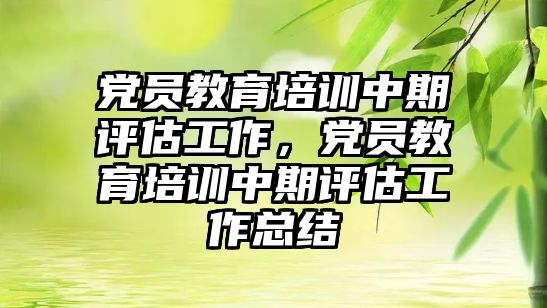 党员教育培训中期评估工作，党员教育培训中期评估工作总结